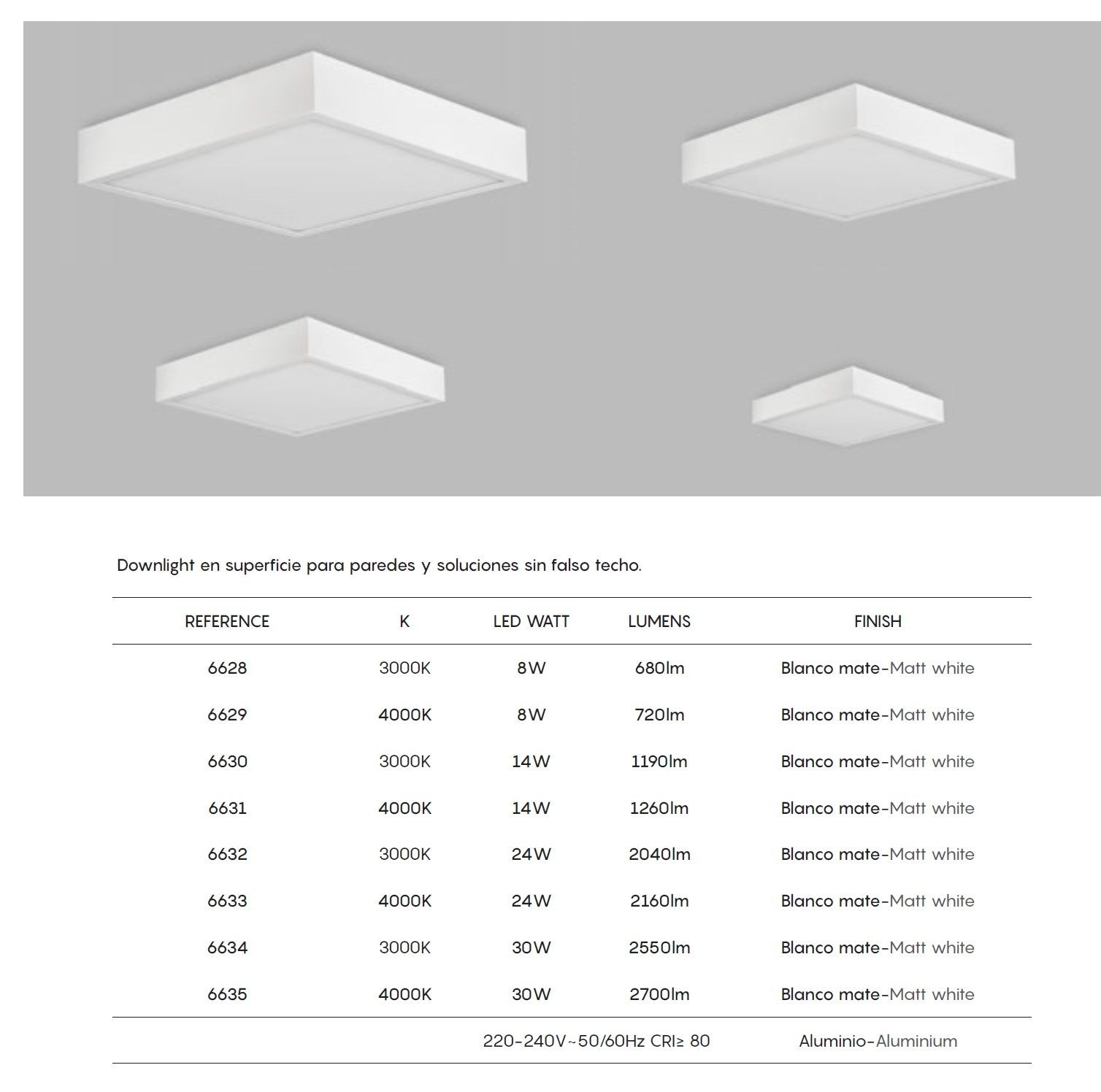 Downlight en superficie para paredes y soluciones sin falso techo.

| REFERENCE | K | LED WATT | LUMENS | FINISH |
|---|---|---|---|---|
| 6628 | 3000K | 8W | 680lm | Blanco mate-Matt white |
| 6629 | 4000K | 8W | 720lm | Blanco mate-Matt white |
| 6630 | 3000K | 14W | 1190lm | Blanco mate-Matt white |
| 6631 | 4000K | 14W | 1260lm | Blanco mate-Matt white |
| 6632 | 3000K | 24W | 2040lm | Blanco mate-Matt white |
| 6633 | 4000K | 24W | 2160lm | Blanco mate-Matt white |
| 6634 | 3000K | 30W | 2550lm | Blanco mate-Matt white |
| 6635 | 4000K | 30W | 2700lm | Blanco mate-Matt white |
| | | 220-240V~50/60Hz CRI≥ 80 | | Aluminio-Aluminium |